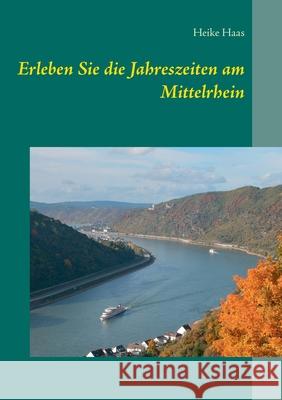 Heike Haas

Erleben Sie die Jahreszeiten am Mittelrhein

Kraina Książek